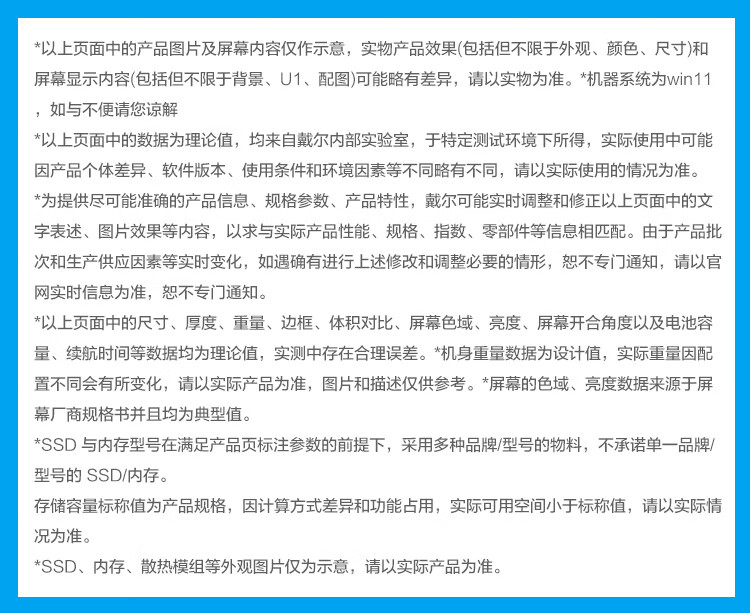 *以上页面中的产品图片及屏幕内容仅作示意，实物产品效果(包括但不限于外观、颜色、尺寸)和屏幕显示内容(包括但不限于背景、U1、配图)可能略有差异，请以实物为准。*机器系统为win11，如与不便请您谅解

*以上页面中的数据为理论值，均来自戴尔内部实验室，于特定测试环境下所得，实际使用中可能因产品个体差异、软件版本、使用条件和环境因素等不同略有不同，请以实际使用的情况为准。

*为提供尽可能准确的产品信息、规格参数、产品特性，戴尔可能实时调整和修正以上页面中的文字表述、图片效果等内容，以求与实际产品性能、规格、指数、零部件等信息相匹配。由于产品批次和生产供应因素等实时变化，如遇确有进行上述修改和调整必要的情形，恕不专门通知，请以官网实时信息为准，恕不专门通知。

*以上页面中的尺寸、厚度、重量、边框、体积对比、屏幕色域、亮度、屏幕开合角度以及电池容量、续航时间等数据均为理论值，实测中存在合理误差。*机身重量数据为设计值，实际重量因配置不同会有所变化，请以实际产品为准，图片和描述仅供参考。*屏幕的色域、亮度数据来源于屏幕厂商规格书并且均为典型值。

*SSD 与内存型号在满足产品页标注参数的前提下，采用多种品牌/型号的物料，不承诺单一品牌/型号的 SSD/内存。

存储容量标称值为产品规格，因计算方式差异和功能占用，实际可用空间小于标称值，请以实际情况为准。

*SSD、内存、散热模组等外观图片仅为示意，请以实际产品为准。